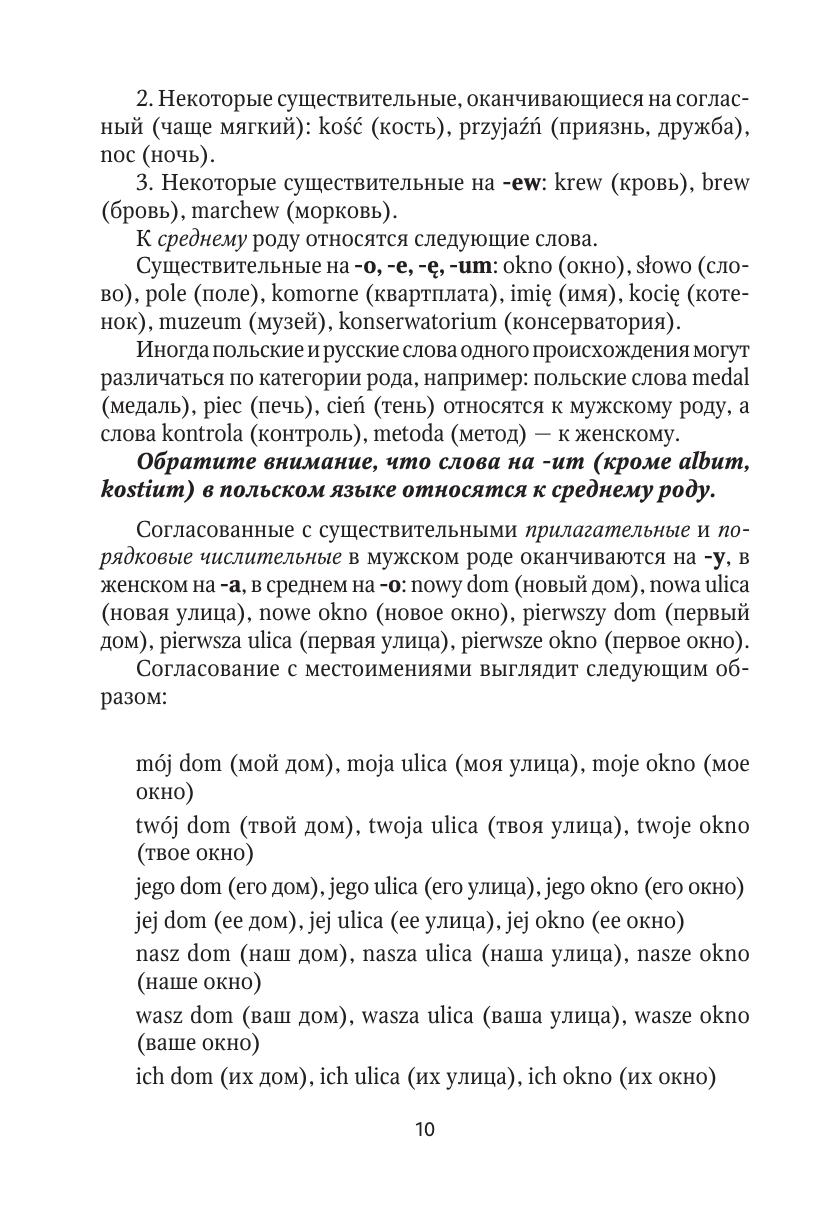 2. Некоторые существительные, оканчивающиеся на согласный (чаще мягкий): kość (кость), przyjaźń (приязнь, дружба), noc (ночь).

3. Некоторые существительные на -ew: krew (кровь), brew (бровь), marchew (морковь).

К среднему роду относятся следующие слова.

Существительные на -o, -e, -ę, -um: okno (окно), słowo (слово), pole (поле), komorne (квартплата), imię (имя), kocię (котенок), muzeum (музей), konserwatorium (консерватория).

Иногда польские и русские слова одного происхождения могут различаться по категории рода, например: польские слова medal (медаль), piec (печь), cień (тень) относятся к мужскому роду, а слова kontrola (контроль), metoda (метод) — к женскому.

Обратите внимание, что слова на -um (кроме album, kostium) в польском языке относятся к среднему роду.

Согласованные с существительными прилагательные и порядковые числительные в мужском роде оканчиваются на -y, в женском на -a, в среднем на -o: nowy dom (новый дом), nowa ulica (новая улица), nowe okno (новое окно), pierwszy dom (первый дом), pierwsza ulica (первая улица), pierwsze okno (первое окно).

Согласование с местоимениями выглядит следующим образом:

mój dom (мой дом), moja ulica (моя улица), moje okno (мое окно)

twój dom (твой дом), twoja ulica (твоя улица), twoje okno (твое окно)

jego dom (его дом), jego ulica (его улица), jego okno (его окно)

jej dom (ее дом), jej ulica (ее улица), jej okno (ее окно)

nasz dom (наш дом), nasza ulica (наша улица), nasze okno (наше окно)

wasz dom (ваш дом), wasza ulica (ваша улица), wasze okno (ваше окно)

ich dom (их дом), ich ulica (их улица), ich okno (их окно)

10